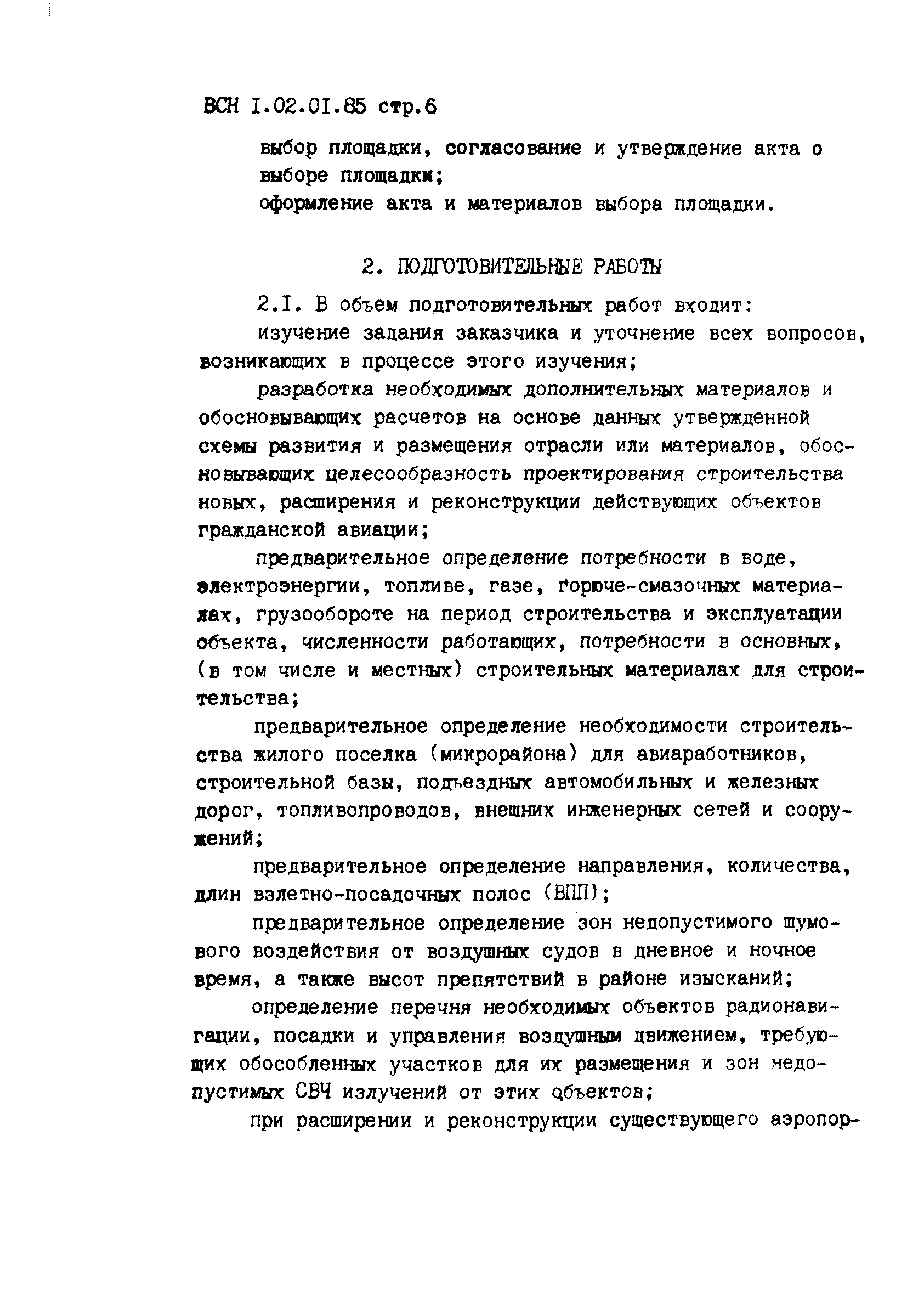 ВСН I.02.01.85 стр.6

выбор площадки, согласование и утверждение акта о выборе площадки;
оформление акта и материалов выбора площадки.

2. ПОДГОТОВИТЕЛЬНЫЕ РАБОТЫ

2.I. В объем подготовительных работ входит:
изучение задания заказчика и уточнение всех вопросов, возникающих в процессе этого изучения;
разработка необходимых дополнительных материалов и обосновывающих расчетов на основе данных утвержденной схемы развития и размещения отрасли или материалов, обосновывающих целесообразность проектирования строительства новых, расширения и реконструкции действующих объектов гражданской авиации;
предварительное определение потребности в воде, электроэнергии, топливе, газе, горюче-смазочных материалах, грузообороте на период строительства и эксплуатации объекта, численности работающих, потребности в основных, (в том числе и местных) строительных материалах для строительства;
предварительное определение необходимости строительства жилого поселка (микрорайона) для авиаработников, строительной базы, подъездных автомобильных и железных дорог, топливопроводов, внешних инженерных сетей и сооружений;
предварительное определение направления, количества, длин взлетно-посадочных полос (ВПП);
предварительное определение зон недопустимого шумового воздействия от воздушных судов в дневное и ночное время, а также высот препятствий в районе изысканий;
определение перечня необходимых объектов радионавигации, посадки и управления воздушным движением, требующих обособленных участков для их размещения и зон недопустимых СВЧ излучений от этих объектов;
при расширении и реконструкции существующего аэропор-